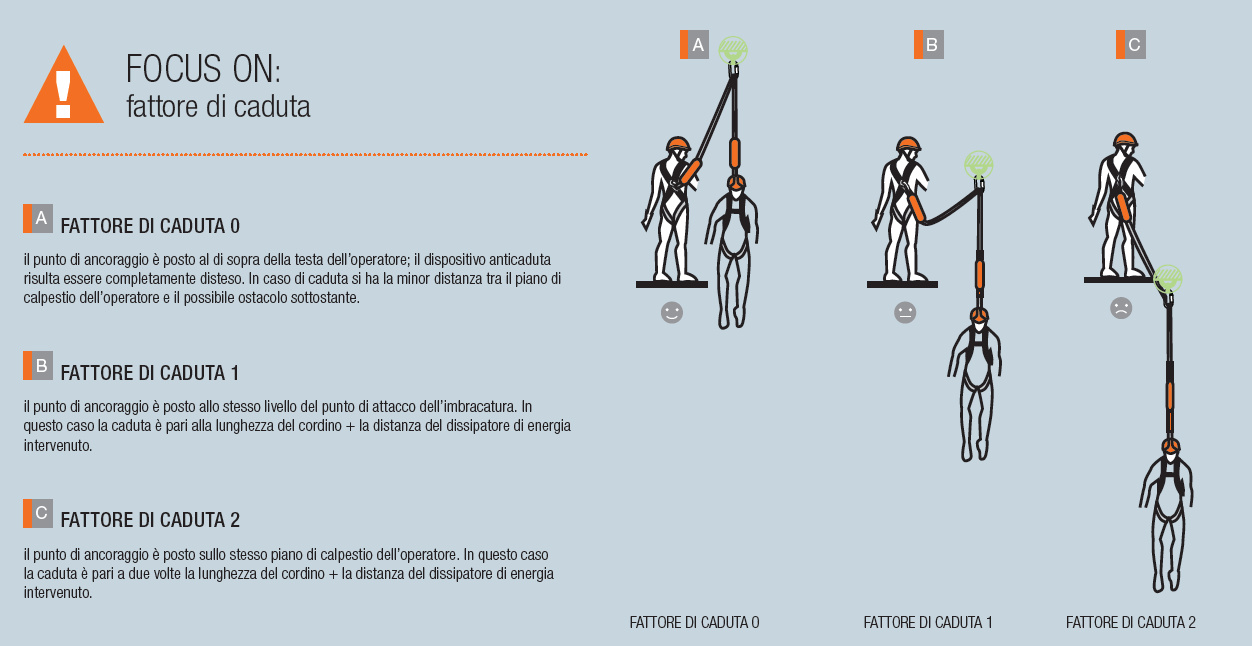 FOCUS ON:
fattore di caduta

A FATTORE DI CADUTA 0

il punto di ancoraggio è posto al di sopra della testa dell'operatore; il dispositivo anticaduta risulta essere completamente disteso. In caso di caduta si ha la minor distanza tra il piano di calpestio dell'operatore e il possibile ostacolo sottostante.

B FATTORE DI CADUTA 1

il punto di ancoraggio è posto allo stesso livello del punto di attacco dell'imbracatura. In questo caso la caduta è pari alla lunghezza del cordino + la distanza del dissipatore di energia intervenuto.

C FATTORE DI CADUTA 2

il punto di ancoraggio è posto sullo stesso piano di calpestio dell'operatore. In questo caso la caduta è pari a due volte la lunghezza del cordino + la distanza del dissipatore di energia intervenuto.

A

B

C

FATTORE DI CADUTA 0

FATTORE DI CADUTA 1

FATTORE DI CADUTA 2